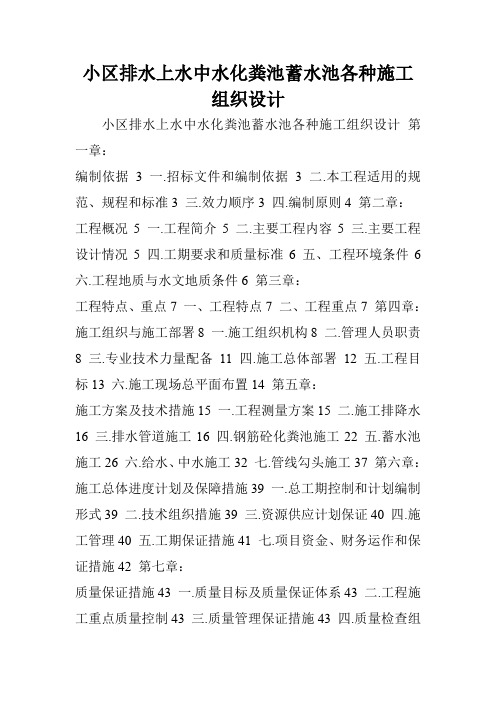 小区排水上水中水化粪池蓄水池各种施工组织设计

小区排水上水中水化粪池蓄水池各种施工组织设计 第一章：

编制依据 3 一.招标文件和编制依据 3 二.本工程适用的规范、规程和标准 3 三.效力顺序 3 四.编制原则 4 第二章：

工程概况 5 一.工程简介 5 二.主要工程内容 5 三.主要工程设计情况 5 四.工期要求和质量标准 6 五、工程环境条件 6 六.工程地质与水文地质条件 6 第三章：

工程特点、重点 7 一、工程特点 7 二、工程重点 7 第四章：

施工组织与施工部署 8 一.施工组织机构 8 二.管理人员职责 8 三.专业技术力量配备 11 四.施工总体部署 12 五.工程目标 13 六.施工现场总平面布置 14 第五章：

施工方案及技术措施 15 一.工程测量方案 15 二.施工排降水 16 三.排水管道施工 16 四.钢筋砼化粪池施工 22 五.蓄水池施工 26 六.给水、中水施工 32 七.管线勾头施工 37 第六章：

施工总体进度计划及保障措施 39 一.总工期控制和计划编制形式 39 二.技术组织措施 39 三.资源供应计划保证 40 四.施工管理 40 五.工期保证措施 41 七.项目资金、财务运作和保证措施 42 第七章：

质量保证措施 43 一.质量目标及质量保证体系 43 二.工程施工重点质量控制 43 三.质量管理保证措施 43 四.质量检查组